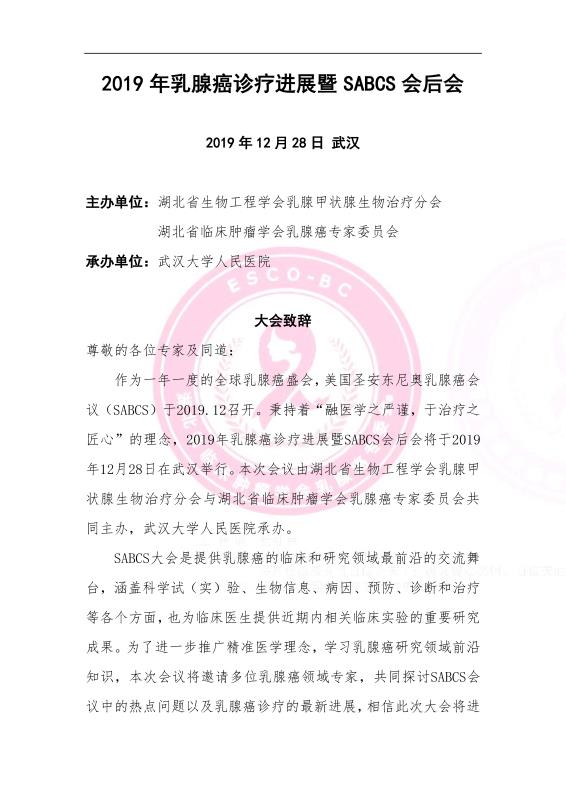 2019 年乳腺癌诊疗进展暨 SABCS 会后会

2019 年 12 月 28 日 武汉

主办单位：湖北省生物工程学会乳腺甲状腺生物治疗分会
湖北省临床肿瘤学会乳腺癌专家委员会
承办单位：武汉大学人民医院

ESCO-BC

大会致辞

尊敬的各位专家及同道：

作为一年一度的全球乳腺癌盛会，美国圣安东尼奥乳腺癌会议（SABCS）于2019.12召开。秉持着“融医学之严谨，于治疗之匠心”的理念，2019年乳腺癌诊疗进展暨SABCS会后会将于2019年12月28日在武汉举行。本次会议由湖北省生物工程学会乳腺甲状腺生物治疗分会与湖北省临床肿瘤学会乳腺癌专家委员会共同主办，武汉大学人民医院承办。

SABCS大会是提供乳腺癌的临床和研究领域最前沿的交流舞台，涵盖科学试（实）验、生物信息、病因、预防、诊断和治疗等各个方面，也为临床医生提供近期内相关临床实验的重要研究成果。为了进一步推广精准医学理念，学习乳腺癌研究领域前沿知识，本次会议将邀请多位乳腺癌领域专家，共同探讨SABCS会议中的热点问题以及乳腺癌诊疗的最新进展，相信此次大会将进